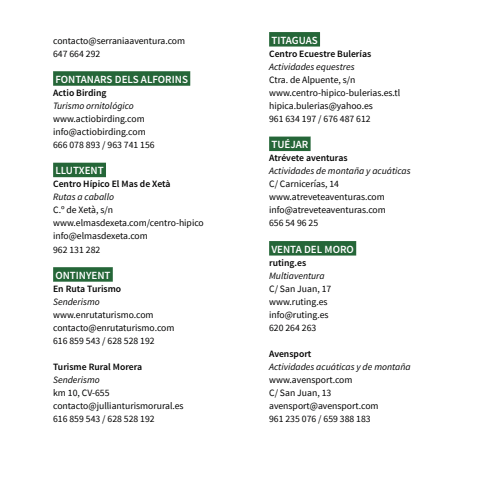 contacto@serraniaaventura.com
647 664 292

FONTANARS DELS ALFORINS
Actio Birding
Turismo ornitológico
www.actiobirding.com
info@actiobirding.com
666 078 893 / 963 741 156

LLUTXENT
Centro Hípico El Mas de Xetà
Rutas a caballo
C.º de Xetà, s/n
www.elmasdexeta.com/centro-hipico
info@elmasdexeta.com
962 131 282

ONTINYENT
En Ruta Turismo
Senderismo
www.enrutaturismo.com
contacto@enrutaturismo.com
616 859 543 / 628 528 192

Turisme Rural Morera
Senderismo
km 10, CV-655
contacto@jullianturismorural.es
616 859 543 / 628 528 192

TITAGUAS
Centro Ecuestre Bulerías
Actividades equestres
Ctra. de Alpuente, s/n
www.centro-hipico-bulerias.es.tl
hipica.bulerias@yahoo.es
961 634 197 / 676 487 612

TUÉJAR
Atrévete aventuras
Actividades de montaña y acuáticas
C/ Carnicerías, 14
www.atreveteaventuras.com
info@atreveteaventuras.com
656 54 96 25

VENTA DEL MORO
ruting.es
Multiaventura
C/ San Juan, 17
www.ruting.es
info@ruting.es
620 264 263

Avensport
Actividades acuáticas y de montaña
www.avensport.com
C/ San Juan, 13
avensport@avensport.com
961 235 076 / 659 388 183